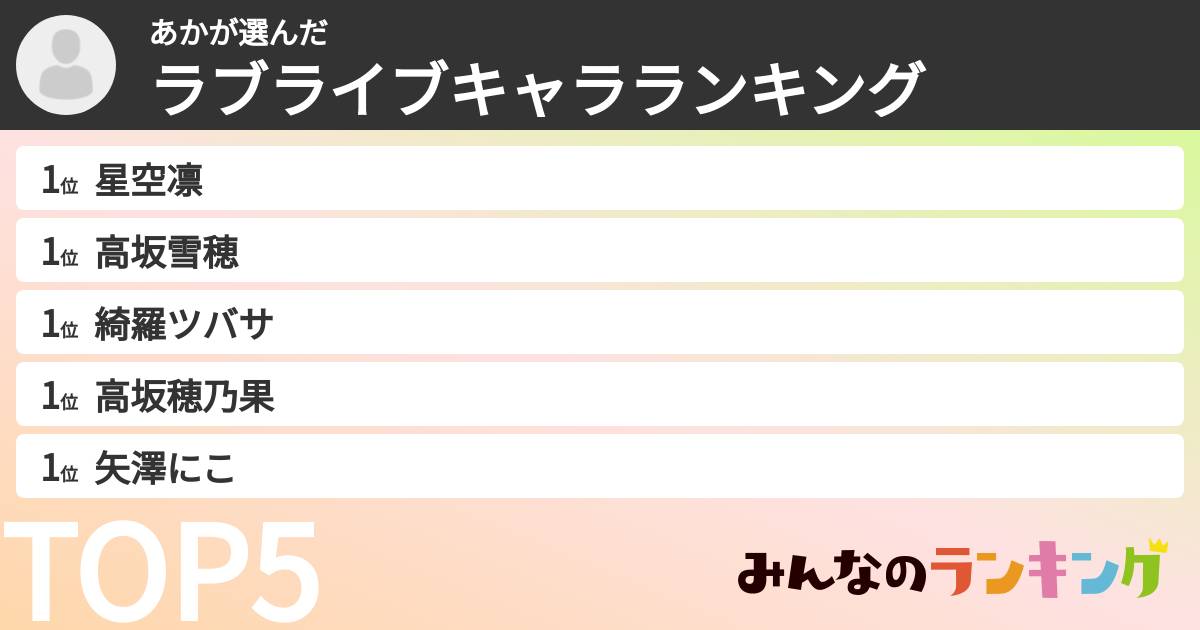 あかが選んだ
ラブライブキャラランキング

1位 星空凛

1位 高坂雪穂

1位 綺羅ツバサ

1位 高坂穂乃果

1位 矢澤にこ

TOP5

みんなのランキング